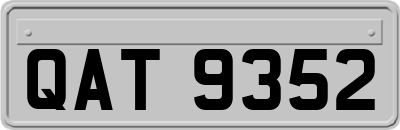 QAT 9352